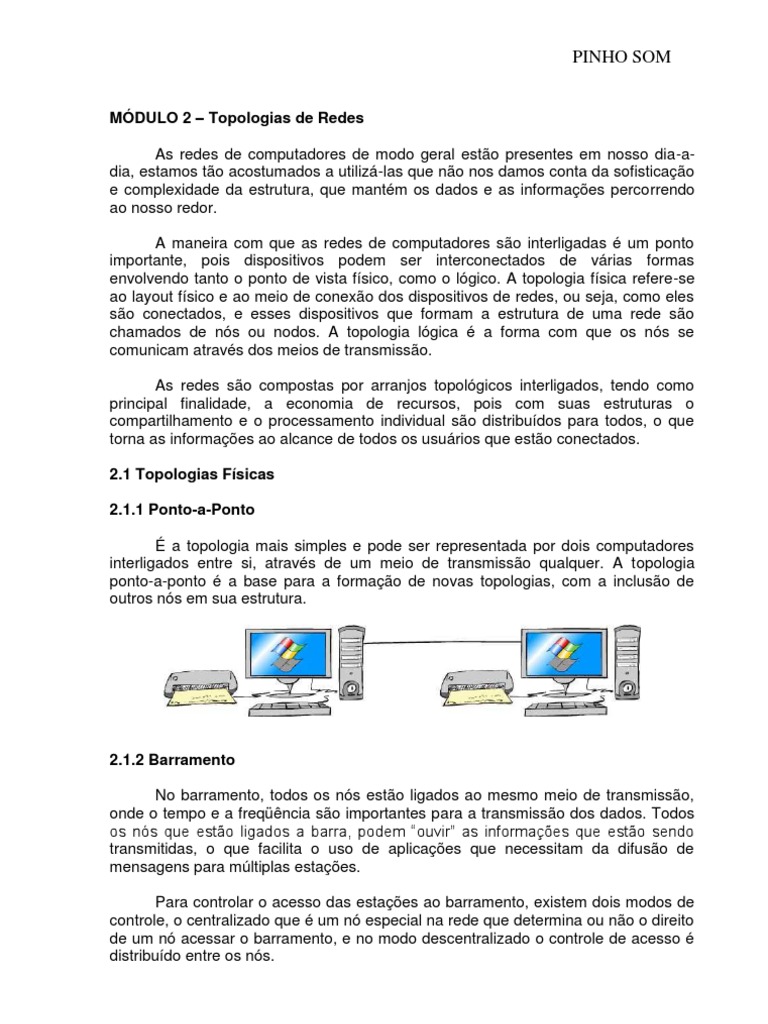 PINHO SOM

MÓDULO 2 – Topologias de Redes

As redes de computadores de modo geral estão presentes em nosso dia-a-dia, estamos tão acostumados a utilizá-las que não nos damos conta da sofisticação e complexidade da estrutura, que mantém os dados e as informações percorrendo ao nosso redor.

A maneira com que as redes de computadores são interligadas é um ponto importante, pois dispositivos podem ser interconectados de várias formas envolvendo tanto o ponto de vista físico, como o lógico. A topologia física refere-se ao layout físico e ao meio de conexão dos dispositivos de redes, ou seja, como eles são conectados, e esses dispositivos que formam a estrutura de uma rede são chamados de nós ou nodos. A topologia lógica é a forma com que os nós se comunicam através dos meios de transmissão.

As redes são compostas por arranjos topológicos interligados, tendo como principal finalidade, a economia de recursos, pois com suas estruturas o compartilhamento e o processamento individual são distribuídos para todos, o que torna as informações ao alcance de todos os usuários que estão conectados.

2.1 Topologias Físicas

2.1.1 Ponto-a-Ponto

É a topologia mais simples e pode ser representada por dois computadores interligados entre si, através de um meio de transmissão qualquer. A topologia ponto-a-ponto é a base para a formação de novas topologias, com a inclusão de outros nós em sua estrutura.

2.1.2 Barramento

No barramento, todos os nós estão ligados ao mesmo meio de transmissão, onde o tempo e a freqüência são importantes para a transmissão dos dados. Todos os nós que estão ligados a barra, podem "ouvir" as informações que estão sendo transmitidas, o que facilita o uso de aplicações que necessitam da difusão de mensagens para múltiplas estações.

Para controlar o acesso das estações ao barramento, existem dois modos de controle, o centralizado que é um nó especial na rede que determina ou não o direito de um nó acessar o barramento, e no modo descentralizado o controle de acesso é distribuído entre os nós.